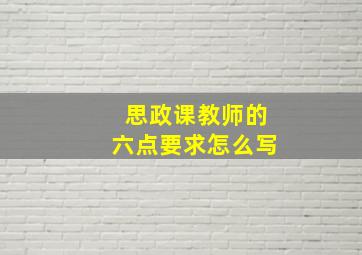 思政课教师的
六点要求怎么写